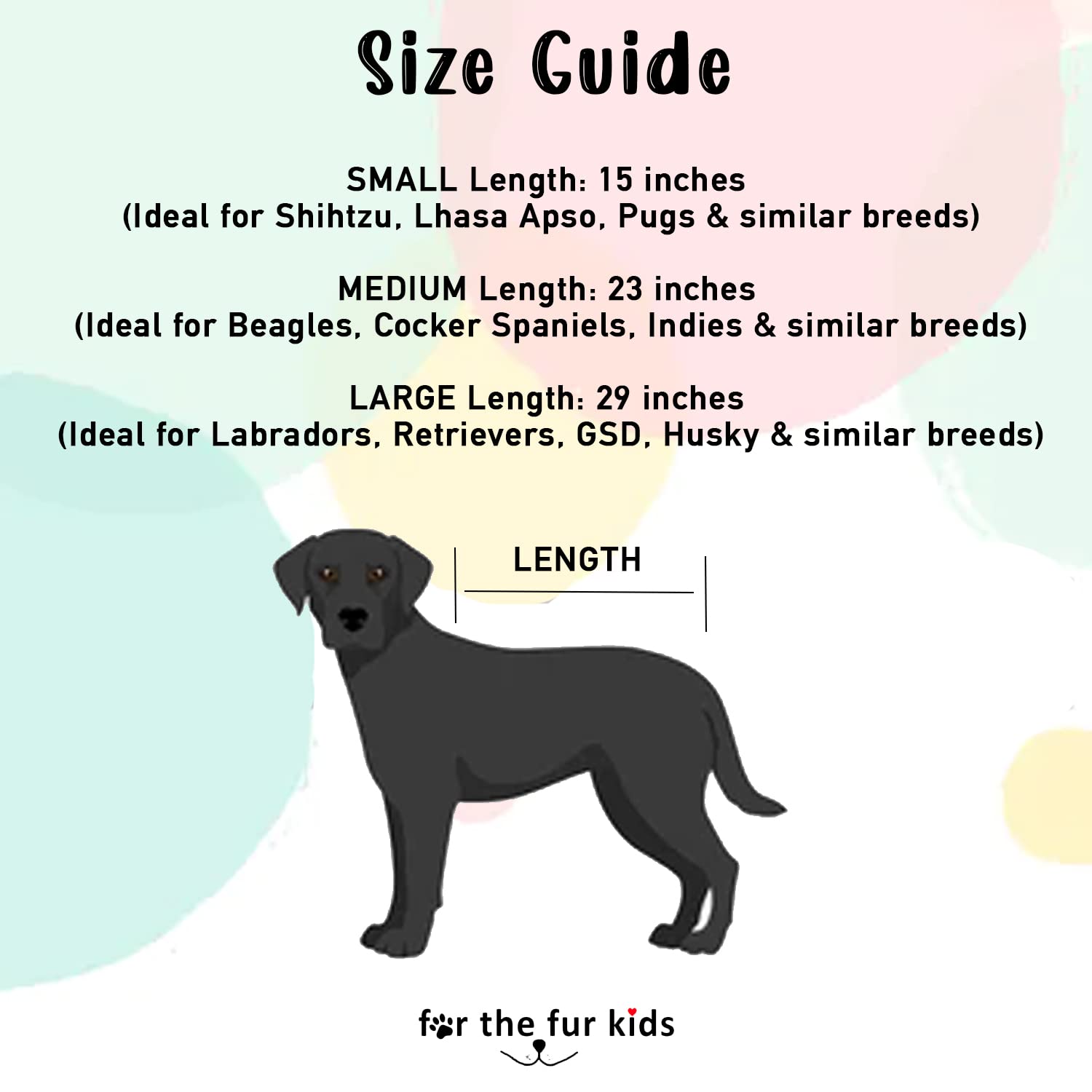 Size Guide

SMALL Length: 15 inches
(Ideal for Shihtzu, Lhasa Apso, Pugs & similar breeds)

MEDIUM Length: 23 inches
(Ideal for Beagles, Cocker Spaniels, Indies & similar breeds)

LARGE Length: 29 inches
(Ideal for Labradors, Retrievers, GSD, Husky & similar breeds)

LENGTH

for the fur kids